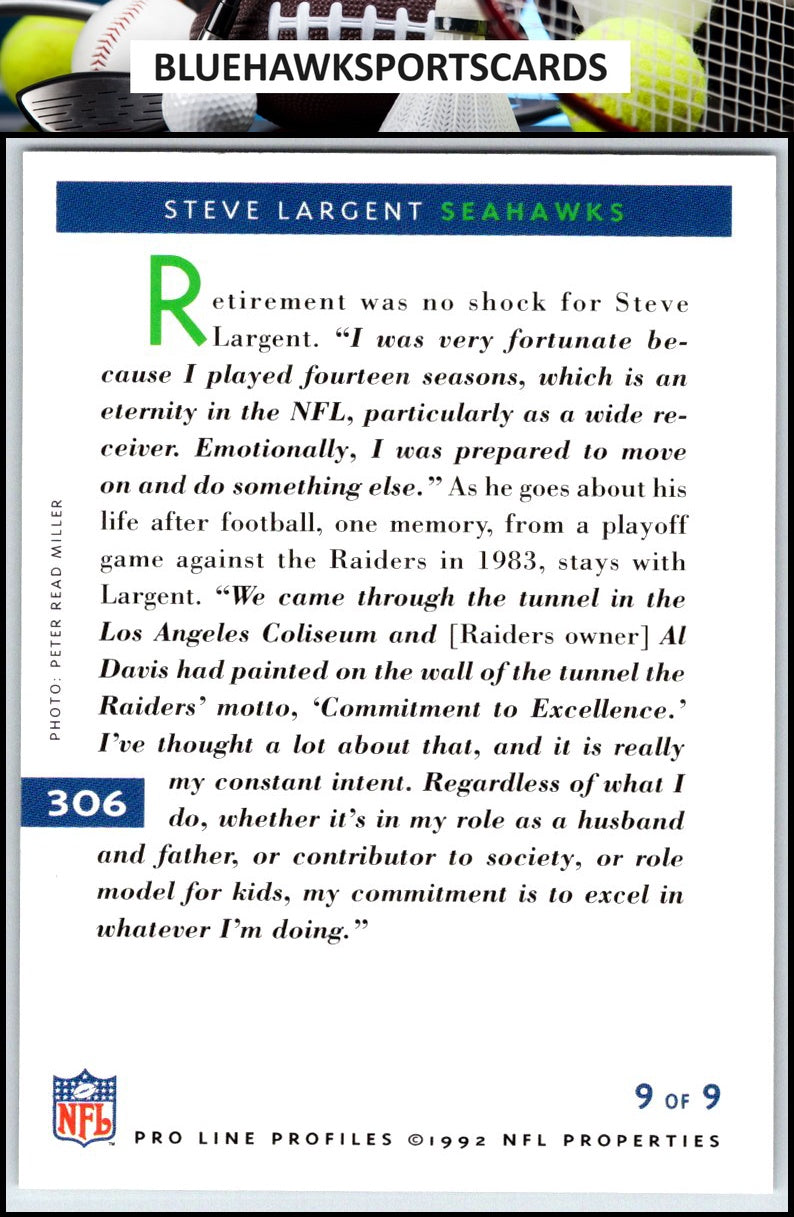 BLUEHAWKSPORTSCARDS

STEVE LARGENT SEAHAWKS

Retirement was no shock for Steve Largent. "I was very fortunate because I played fourteen seasons, which is an eternity in the NFL, particularly as a wide receiver. Emotionally, I was prepared to move on and do something else." As he goes about his life after football, one memory, from a playoff game against the Raiders in 1983, stays with Largent. "We came through the tunnel in the Los Angeles Coliseum and [Raiders owner] Al Davis had painted on the wall of the tunnel the Raiders' motto, 'Commitment to Excellence.' I've thought a lot about that, and it is really my constant intent. Regardless of what I do, whether it's in my role as a husband and father, or contributor to society, or role model for kids, my commitment is to excel in whatever I'm doing."

PHOTO: PETER READ MILLER

306

NFL

9 OF 9

PRO LINE PROFILES ©1992 NFL PROPERTIES